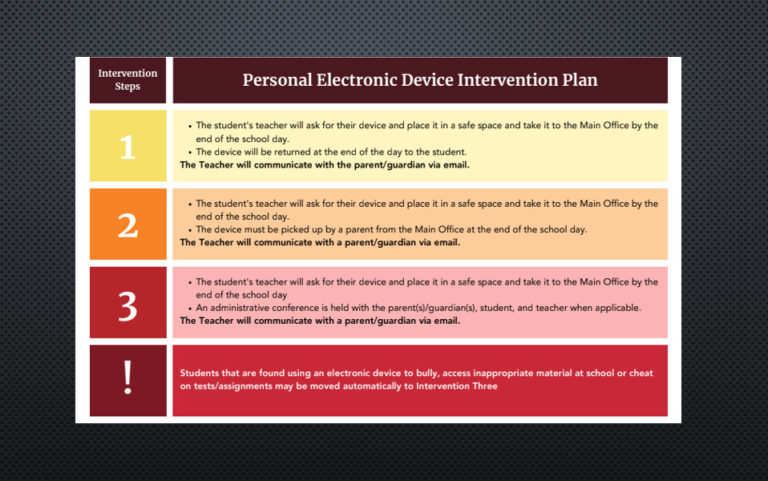 | Intervention Steps | Personal Electronic Device Intervention Plan |
|---|---|
| 1 | • The student's teacher will ask for their device and place it in a safe space and take it to the Main Office by the end of the school day. • The device will be returned at the end of the day to the student. **The Teacher will communicate with the parent/guardian via email.** |
| 2 | • The student's teacher will ask for their device and place it in a safe space and take it to the Main Office by the end of the school day. • The device must be picked up by a parent from the Main Office at the end of the school day. **The Teacher will communicate with a parent/guardian via email.** |
| 3 | • The student's teacher will ask for their device and place it in a safe space and take it to the Main Office by the end of the school day • An administrative conference is held with the parent(s)/guardian(s), student, and teacher when applicable. **The Teacher will communicate with a parent/guardian via email.** |
| ! | Students that are found using an electronic device to bully, access inappropriate material at school or cheat on tests/assignments may be moved automatically to Intervention Three |